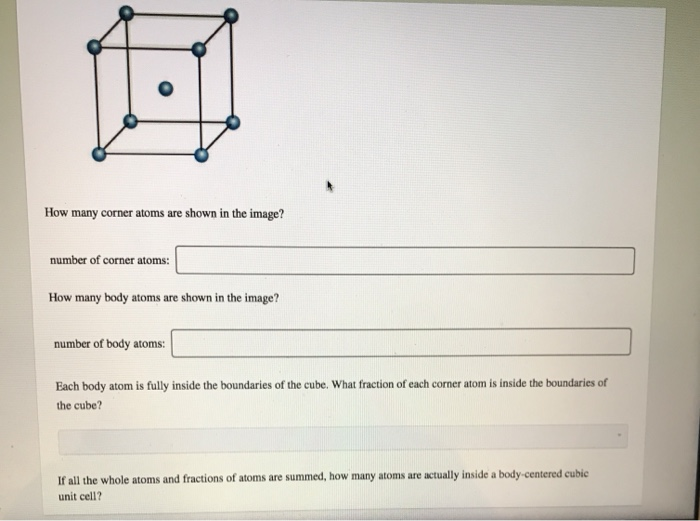 How many corner atoms are shown in the image?

number of corner atoms:

How many body atoms are shown in the image?

number of body atoms:

Each body atom is fully inside the boundaries of the cube. What fraction of each corner atom is inside the boundaries of the cube?

If all the whole atoms and fractions of atoms are summed, how many atoms are actually inside a body-centered cubic unit cell?